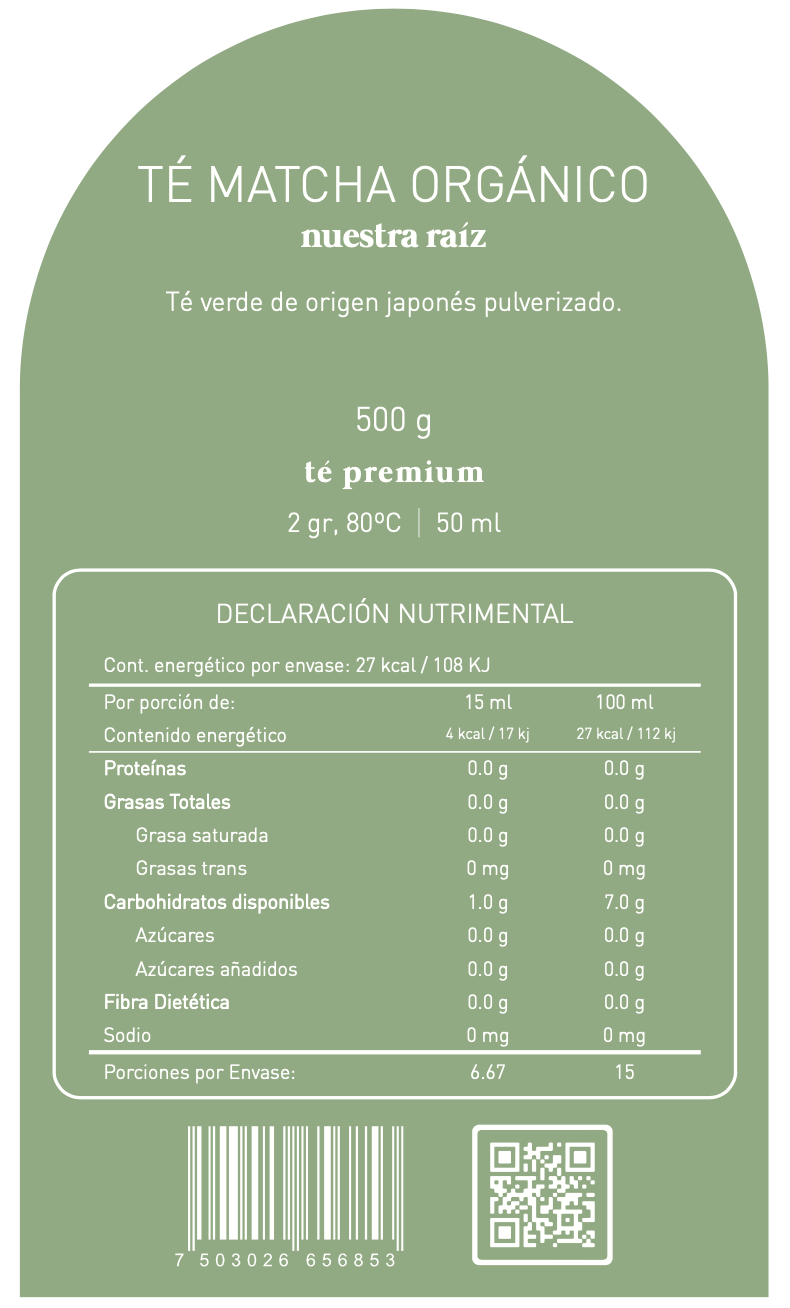 TÉ MATCHA ORGÁNICO
nuestra raíz

Té verde de origen japonés pulverizado.

500 g

té premium

2 gr, 80ºC | 50 ml

DECLARACIÓN NUTRIMENTAL

Cont. energético por envase: 27 kcal / 108 KJ

| Por porción de: | 15 ml | 100 ml |
|---|---|---|
| Contenido energético | 4 kcal / 17 kj | 27 kcal / 112 kj |
| Proteínas | 0.0 g | 0.0 g |
| Grasas Totales | 0.0 g | 0.0 g |
| Grasa saturada | 0.0 g | 0.0 g |
| Grasas trans | 0 mg | 0 mg |
| Carbohidratos disponibles | 1.0 g | 7.0 g |
| Azúcares | 0.0 g | 0.0 g |
| Azúcares añadidos | 0.0 g | 0.0 g |
| Fibra Dietética | 0.0 g | 0.0 g |
| Sodio | 0 mg | 0 mg |
| Porciones por Envase: | 6.67 | 15 |

7 503026 656853